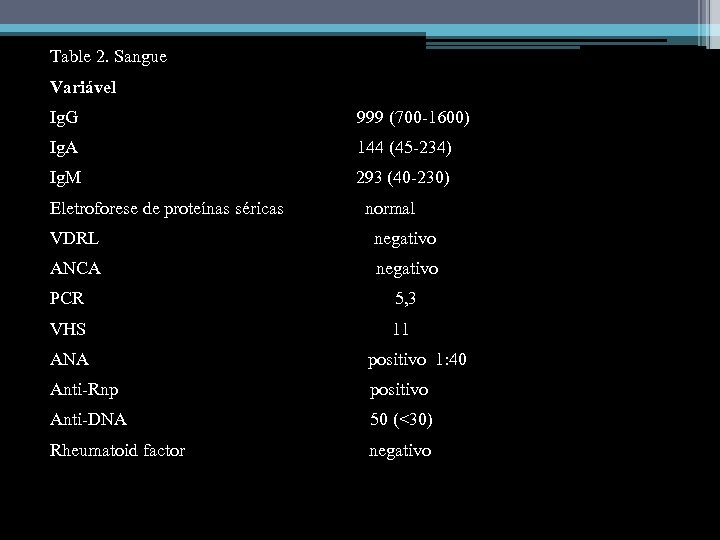 Table 2. Sangue

| Variável | |
|---|---|
| IgG | 999 (700-1600) |
| IgA | 144 (45-234) |
| IgM | 293 (40-230) |
| Eletroforese de proteínas séricas | normal |
| VDRL | negativo |
| ANCA | negativo |
| PCR | 5,3 |
| VHS | 11 |
| ANA | positivo 1:40 |
| Anti-Rnp | positivo |
| Anti-DNA | 50 (<30) |
| Rheumatoid factor | negativo |